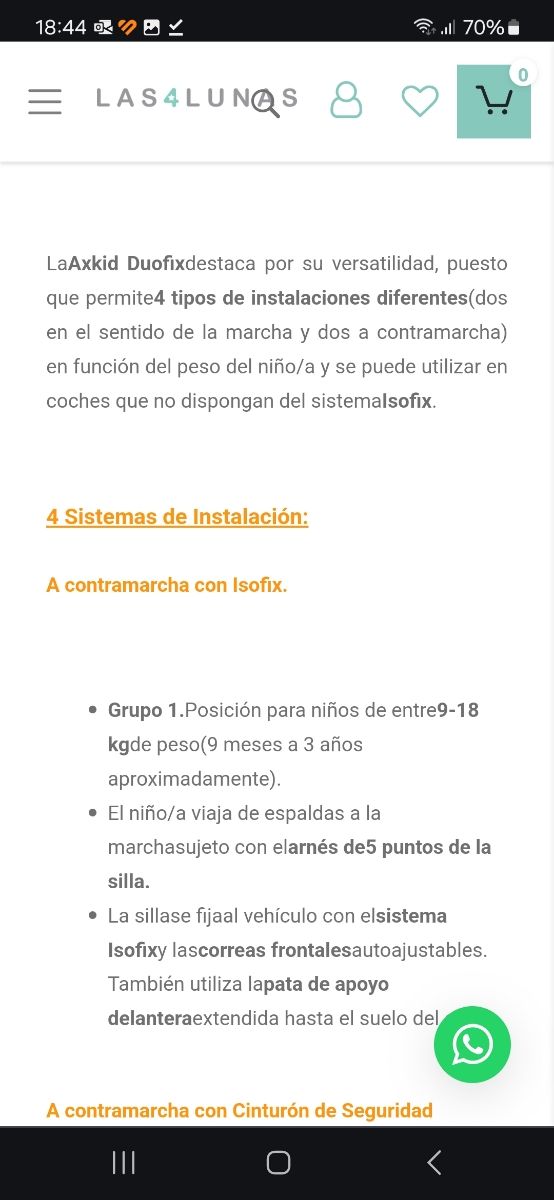 18:44 70%

LAS4LUNAS

0

LaAxkid Duofixdestaca por su versatilidad, puesto que permite4 tipos de instalaciones diferentes(dos en el sentido de la marcha y dos a contramarcha) en función del peso del niño/a y se puede utilizar en coches que no dispongan del sistemaIsofix.

4 Sistemas de Instalación:

A contramarcha con Isofix.

- Grupo 1.Posición para niños de entre9-18 kgde peso(9 meses a 3 años aproximadamente).
- El niño/a viaja de espaldas a la marchasujeto con elarnés de5 puntos de la silla.
- La sillase fijaal vehículo con elsistema Isofixy lascorreas frontalesautoajustables. También utiliza lapata de apoyo delanteraextendida hasta el suelo del

A contramarcha con Cinturón de Seguridad